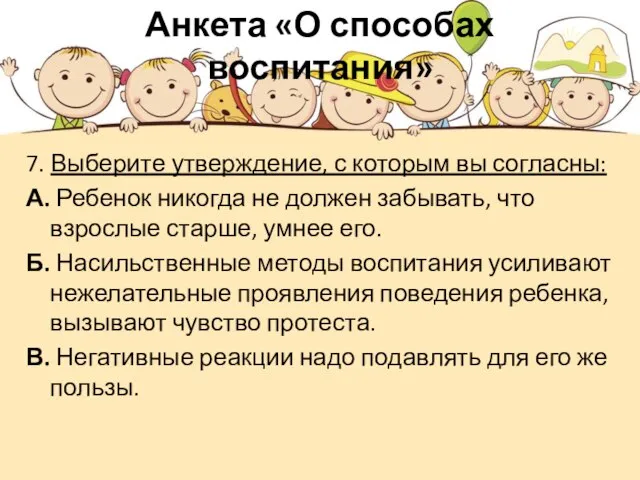 Анкета «О способах воспитания»

7. Выберите утверждение, с которым вы согласны:

А. Ребенок никогда не должен забывать, что взрослые старше, умнее его.

Б. Насильственные методы воспитания усиливают нежелательные проявления поведения ребенка, вызывают чувство протеста.

В. Негативные реакции надо подавлять для его же пользы.